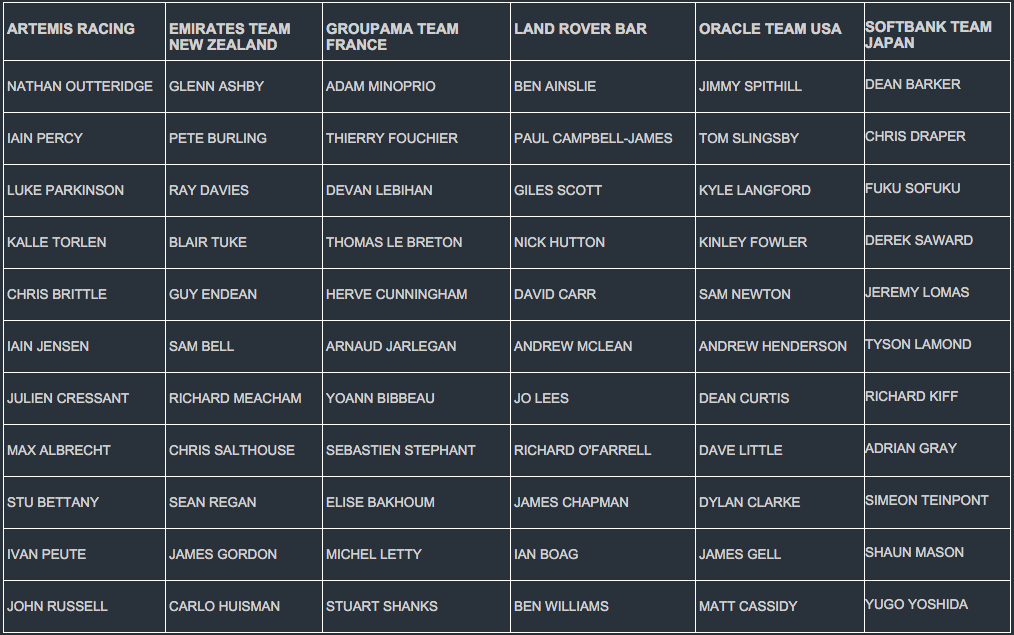 | ARTEMIS RACING | EMIRATES TEAM NEW ZEALAND | GROUPAMA TEAM FRANCE | LAND ROVER BAR | ORACLE TEAM USA | SOFTBANK TEAM JAPAN |
|---|---|---|---|---|---|
| NATHAN OUTTERIDGE | GLENN ASHBY | ADAM MINOPRIO | BEN AINSLIE | JIMMY SPITHILL | DEAN BARKER |
| IAIN PERCY | PETE BURLING | THIERRY FOUCHIER | PAUL CAMPBELL-JAMES | TOM SLINGSBY | CHRIS DRAPER |
| LUKE PARKINSON | RAY DAVIES | DEVAN LEBIHAN | GILES SCOTT | KYLE LANGFORD | FUKU SOFUKU |
| KALLE TORLEN | BLAIR TUKE | THOMAS LE BRETON | NICK HUTTON | KINLEY FOWLER | DEREK SAWARD |
| CHRIS BRITTLE | GUY ENDEAN | HERVE CUNNINGHAM | DAVID CARR | SAM NEWTON | JEREMY LOMAS |
| IAIN JENSEN | SAM BELL | ARNAUD JARLEGAN | ANDREW MCLEAN | ANDREW HENDERSON | TYSON LAMOND |
| JULIEN CRESSANT | RICHARD MEACHAM | YOANN BIBBEAU | JO LEES | DEAN CURTIS | RICHARD KIFF |
| MAX ALBRECHT | CHRIS SALTHOUSE | SEBASTIEN STEPHANT | RICHARD O'FARRELL | DAVE LITTLE | ADRIAN GRAY |
| STU BETTANY | SEAN REGAN | ELISE BAKHOUM | JAMES CHAPMAN | DYLAN CLARKE | SIMEON TEINPONT |
| IVAN PEUTE | JAMES GORDON | MICHEL LETTY | IAN BOAG | JAMES GELL | SHAUN MASON |
| JOHN RUSSELL | CARLO HUISMAN | STUART SHANKS | BEN WILLIAMS | MATT CASSIDY | YUGO YOSHIDA |